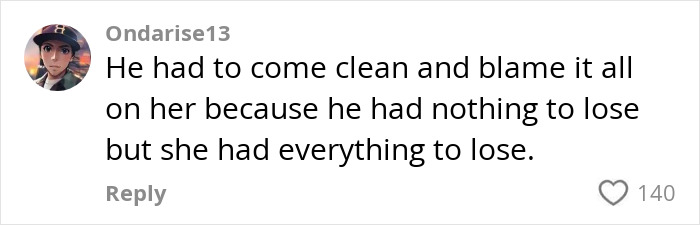 Ondarise13

He had to come clean and blame it all on her because he had nothing to lose but she had everything to lose.

Reply

140